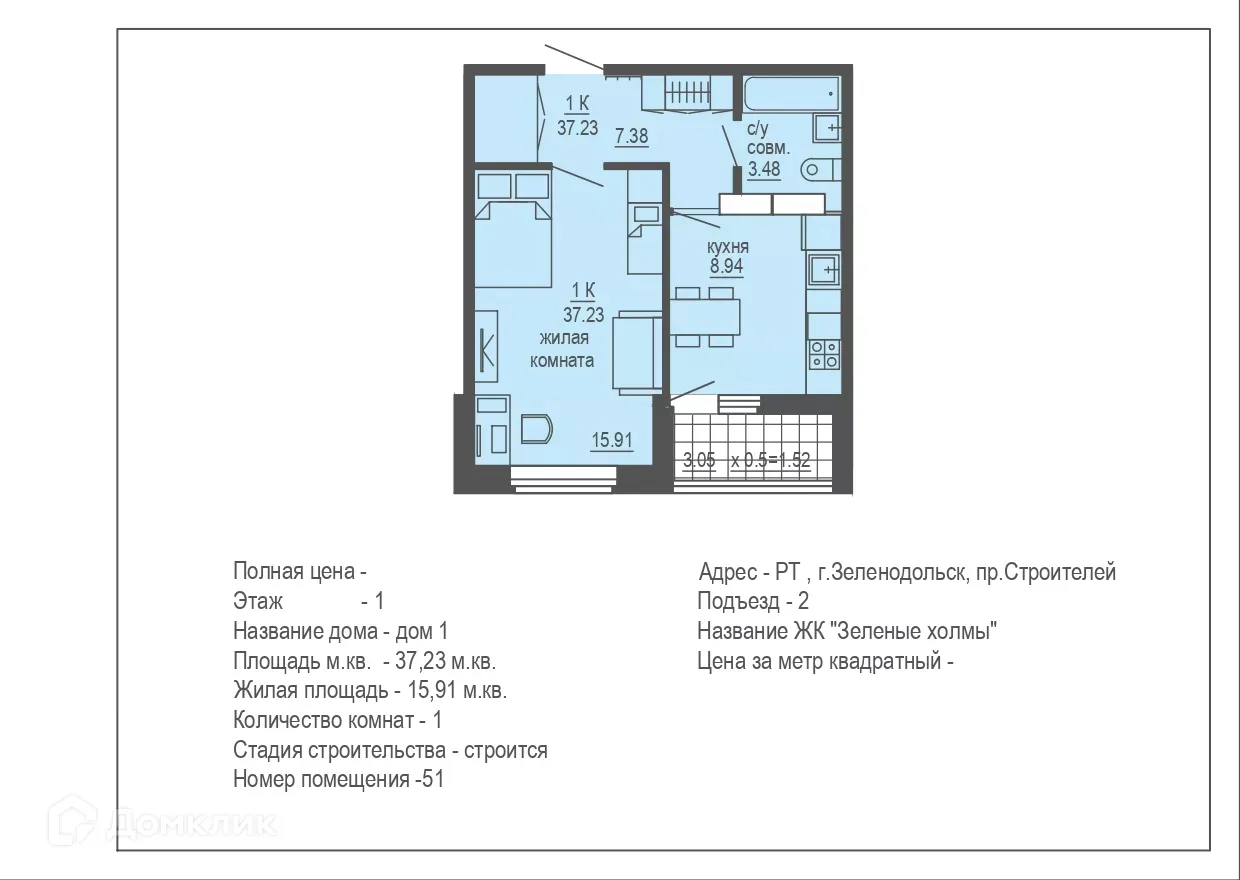 1 К
37.23
7.38
с/у
совм.
3.48
кухня
8.94
1 К
37.23
жилая
комната
15.91
3.05 x 0.5=1.52

Полная цена -
Этаж - 1
Название дома - дом 1
Площадь м.кв. - 37,23 м.кв.
Жилая площадь - 15,91 м.кв.
Количество комнат - 1
Стадия строительства - строится
Номер помещения -51

Адрес - РТ , г.Зеленодольск, пр.Строителей
Подъезд - 2
Название ЖК "Зеленые холмы"
Цена за метр квадратный -

Домклик